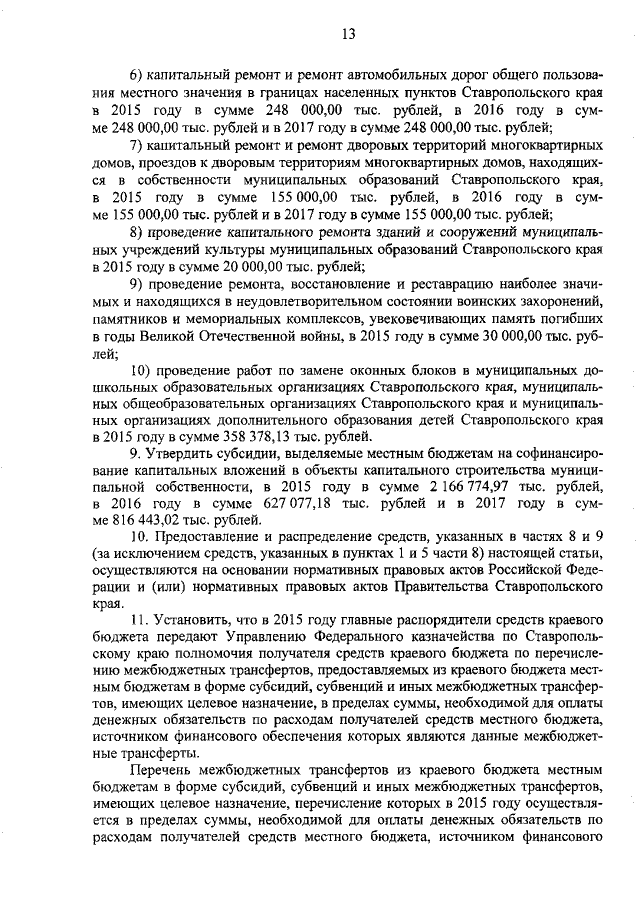 13

6) капитальный ремонт и ремонт автомобильных дорог общего пользования местного значения в границах населенных пунктов Ставропольского края в 2015 году в сумме 248 000,00 тыс. рублей, в 2016 году в сумме 248 000,00 тыс. рублей и в 2017 году в сумме 248 000,00 тыс. рублей;

7) капитальный ремонт и ремонт дворовых территорий многоквартирных домов, проездов к дворовым территориям многоквартирных домов, находящихся в собственности муниципальных образований Ставропольского края, в 2015 году в сумме 155 000,00 тыс. рублей, в 2016 году в сумме 155 000,00 тыс. рублей и в 2017 году в сумме 155 000,00 тыс. рублей;

8) проведение капитального ремонта зданий и сооружений муниципальных учреждений культуры муниципальных образований Ставропольского края в 2015 году в сумме 20 000,00 тыс. рублей;

9) проведение ремонта, восстановление и реставрацию наиболее значимых и находящихся в неудовлетворительном состоянии воинских захоронений, памятников и мемориальных комплексов, увековечивающих память погибших в годы Великой Отечественной войны, в 2015 году в сумме 30 000,00 тыс. рублей;

10) проведение работ по замене оконных блоков в муниципальных дошкольных образовательных организациях Ставропольского края, муниципальных общеобразовательных организациях Ставропольского края и муниципальных организациях дополнительного образования детей Ставропольского края в 2015 году в сумме 358 378,13 тыс. рублей.

9. Утвердить субсидии, выделяемые местным бюджетам на софинансирование капитальных вложений в объекты капитального строительства муниципальной собственности, в 2015 году в сумме 2 166 774,97 тыс. рублей, в 2016 году в сумме 627 077,18 тыс. рублей и в 2017 году в сумме 816 443,02 тыс. рублей.

10. Предоставление и распределение средств, указанных в частях 8 и 9 (за исключением средств, указанных в пунктах 1 и 5 части 8) настоящей статьи, осуществляются на основании нормативных правовых актов Российской Федерации и (или) нормативных правовых актов Правительства Ставропольского края.

11. Установить, что в 2015 году главные распорядители средств краевого бюджета передают Управлению Федерального казначейства по Ставропольскому краю полномочия получателя средств краевого бюджета по перечислению межбюджетных трансфертов, предоставляемых из краевого бюджета местным бюджетам в форме субсидий, субвенций и иных межбюджетных трансфертов, имеющих целевое назначение, в пределах суммы, необходимой для оплаты денежных обязательств по расходам получателей средств местного бюджета, источником финансового обеспечения которых являются данные межбюджетные трансферты.

Перечень межбюджетных трансфертов из краевого бюджета местным бюджетам в форме субсидий, субвенций и иных межбюджетных трансфертов, имеющих целевое назначение, перечисление которых в 2015 году осуществляется в пределах суммы, необходимой для оплаты денежных обязательств по расходам получателей средств местного бюджета, источником финансового